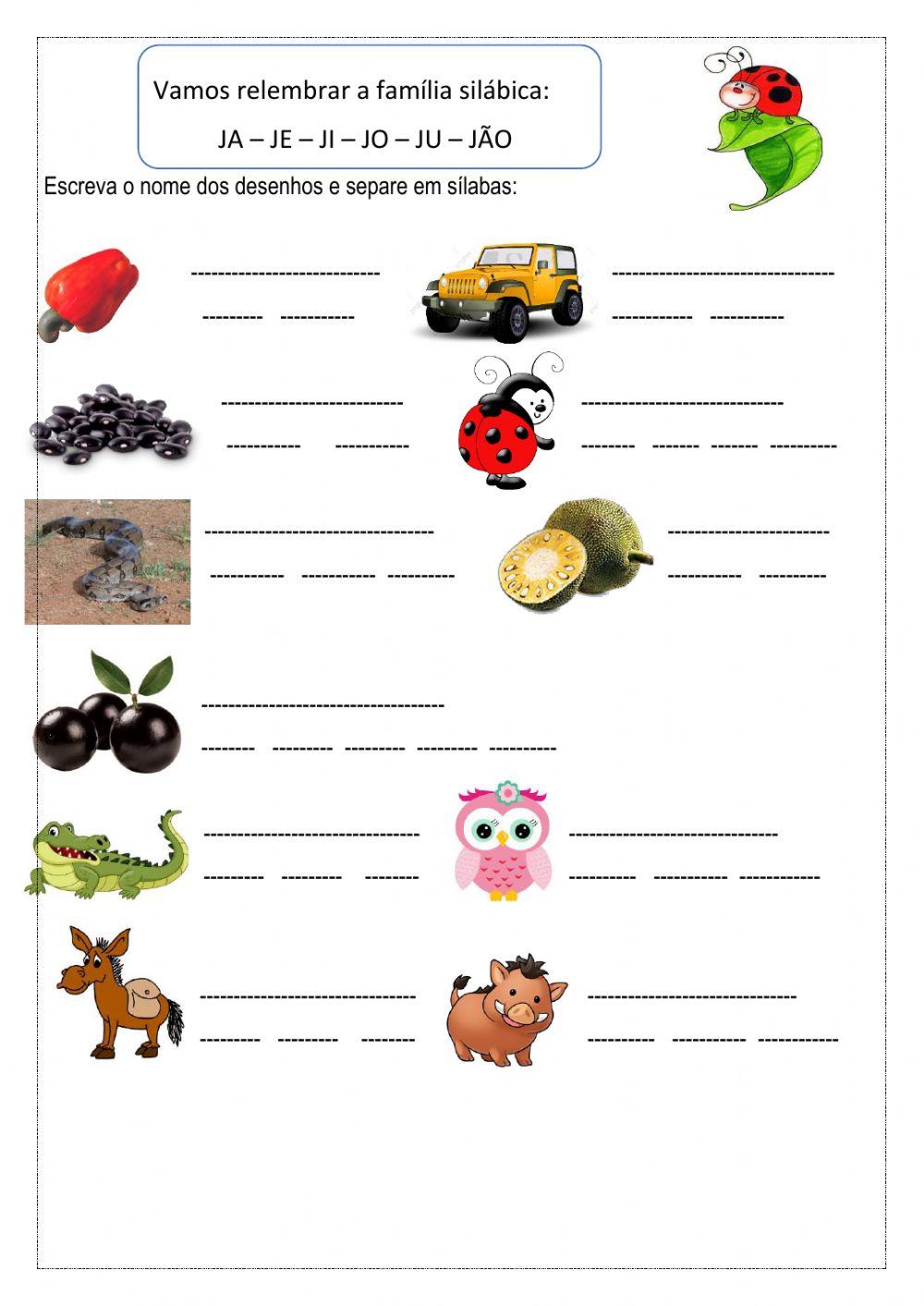 Vamos relembrar a família silábica:

JA – JE – JI – JO – JU – JÃO

Escreva o nome dos desenhos e separe em sílabas: